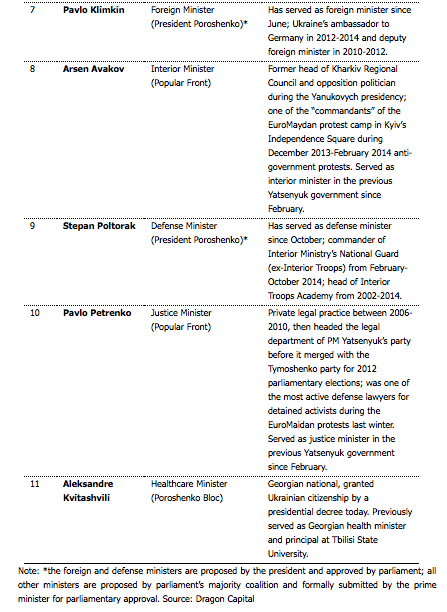 | | | | |
|---|---|---|---|
| 7 | **Pavlo Klimkin** | Foreign Minister (President Poroshenko)* | Has served as foreign minister since June; Ukraine's ambassador to Germany in 2012-2014 and deputy foreign minister in 2010-2012. |
| 8 | **Arsen Avakov** | Interior Minister (Popular Front) | Former head of Kharkiv Regional Council and opposition politician during the Yanukovych presidency; one of the "commandants" of the EuroMaydan protest camp in Kyiv's Independence Square during December 2013-February 2014 anti-government protests. Served as interior minister in the previous Yatsenyuk government since February. |
| 9 | **Stepan Poltorak** | Defense Minister (President Poroshenko)* | Has served as defense minister since October; commander of Interior Ministry's National Guard (ex-Interior Troops) from February-October 2014; head of Interior Troops Academy from 2002-2014. |
| 10 | **Pavlo Petrenko** | Justice Minister (Popular Front) | Private legal practice between 2006-2010, then headed the legal department of PM Yatsenyuk's party before it merged with the Tymoshenko party for 2012 parliamentary elections; was one of the most active defense lawyers for detained activists during the EuroMaidan protests last winter. Served as justice minister in the previous Yatsenyuk government since February. |
| 11 | **Aleksandre Kvitashvili** | Healthcare Minister (Poroshenko Bloc) | Georgian national, granted Ukrainian citizenship by a presidential decree today. Previously served as Georgian health minister and principal at Tbilisi State University. |

Note: *the foreign and defense ministers are proposed by the president and approved by parliament; all other ministers are proposed by parliament's majority coalition and formally submitted by the prime minister for parliamentary approval. Source: Dragon Capital